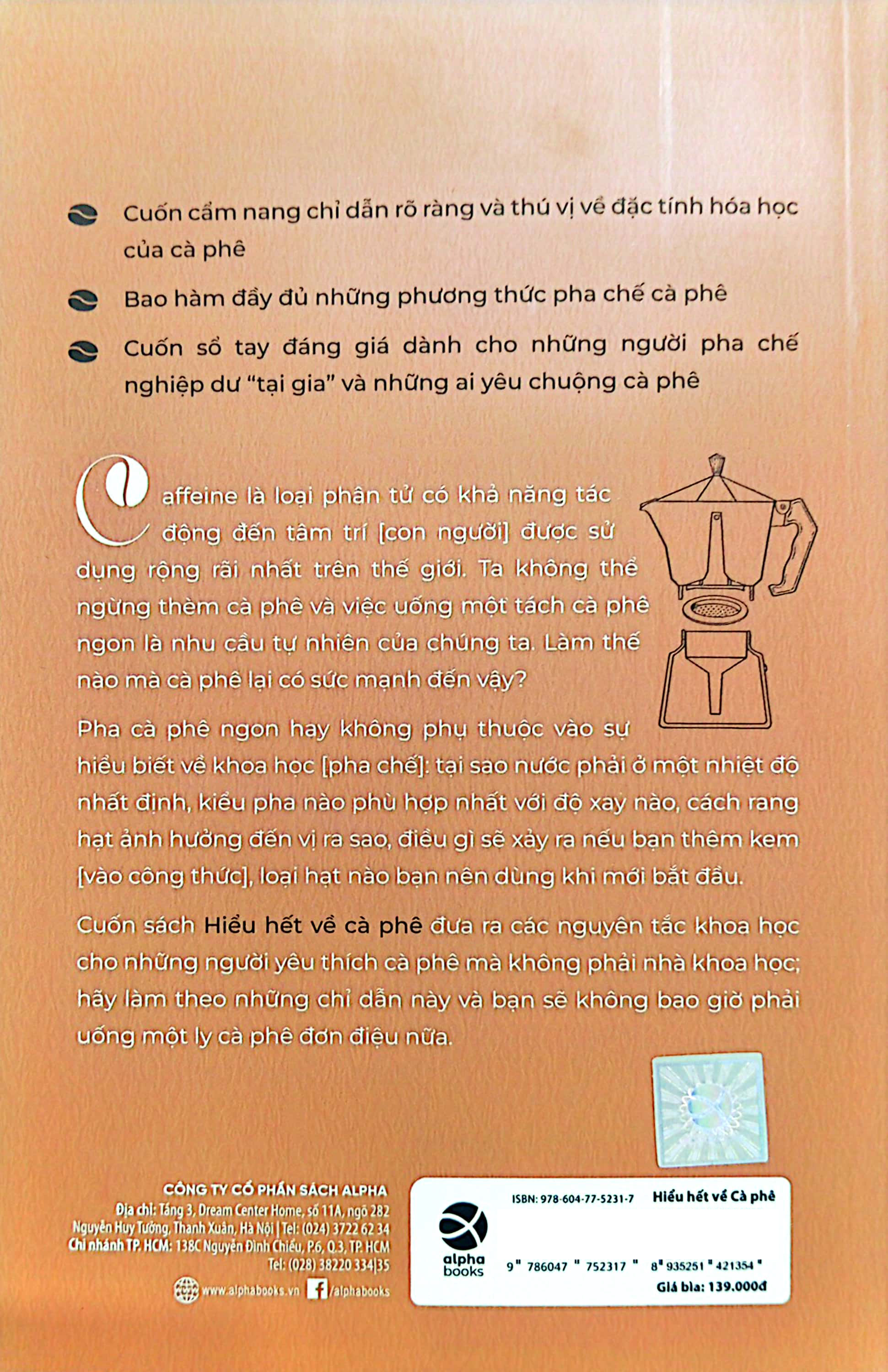 Cuốn cẩm nang chỉ dẫn rõ ràng và thú vị về đặc tính hóa học của cà phê

Bao hàm đầy đủ những phương thức pha chế cà phê

Cuốn sổ tay đáng giá dành cho những người pha chế nghiệp dư "tại gia" và những ai yêu chuộng cà phê

Caffeine là loại phân tử có khả năng tác động đến tâm trí [con người] được sử dụng rộng rãi nhất trên thế giới. Ta không thể ngừng thèm cà phê và việc uống một tách cà phê ngon là nhu cầu tự nhiên của chúng ta. Làm thế nào mà cà phê lại có sức mạnh đến vậy?

Pha cà phê ngon hay không phụ thuộc vào sự hiểu biết về khoa học [pha chế]: tại sao nước phải ở một nhiệt độ nhất định, kiểu pha nào phù hợp nhất với độ xay nào, cách rang hạt ảnh hưởng đến vị ra sao, điều gì sẽ xảy ra nếu bạn thêm kem [vào công thức], loại hạt nào bạn nên dùng khi mới bắt đầu.

Cuốn sách Hiểu hết về cà phê đưa ra các nguyên tắc khoa học cho những người yêu thích cà phê mà không phải nhà khoa học; hãy làm theo những chỉ dẫn này và bạn sẽ không bao giờ phải uống một ly cà phê đơn điệu nữa.

CÔNG TY CỔ PHẦN SÁCH ALPHA
Địa chỉ: Tầng 3, Dream Center Home, số 11A, ngõ 282 Nguyễn Huy Tưởng, Thanh Xuân, Hà Nội | Tel: (024) 3722 62 34
Chi nhánh TP. HCM: 138C Nguyễn Đình Chiểu, P.6, Q.3, TP. HCM
Tel: (028) 38220 334|35
www.alphabooks.vn /alphabooks

alpha books
ISBN: 978-604-77-5231-7
Hiểu hết về Cà phê
9 786047 752317
8 935251 421354
Giá bìa: 139.000đ